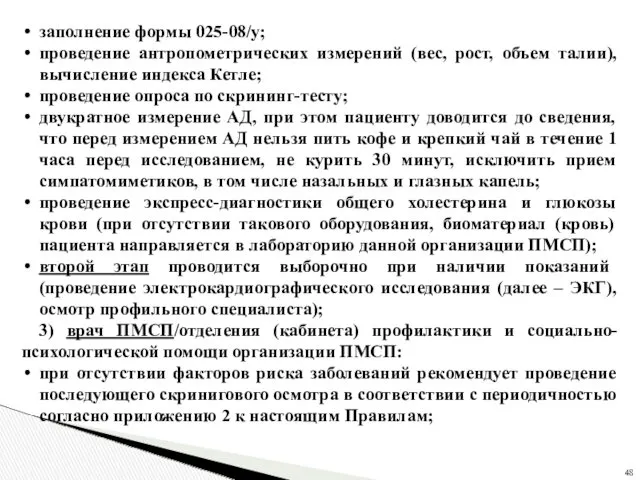 • заполнение формы 025-08/у;
• проведение антропометрических измерений (вес, рост, объем талии), вычисление индекса Кетле;
• проведение опроса по скрининг-тесту;
• двукратное измерение АД, при этом пациенту доводится до сведения, что перед измерением АД нельзя пить кофе и крепкий чай в течение 1 часа перед исследованием, не курить 30 минут, исключить прием симпатомиметиков, в том числе назальных и глазных капель;
• проведение экспресс-диагностики общего холестерина и глюкозы крови (при отсутствии такового оборудования, биоматериал (кровь) пациента направляется в лабораторию данной организации ПМСП);
• второй этап проводится выборочно при наличии показаний (проведение электрокардиографического исследования (далее – ЭКГ), осмотр профильного специалиста);
3) врач ПМСП/отделения (кабинета) профилактики и социально-психологической помощи организации ПМСП:
• при отсутствии факторов риска заболеваний рекомендует проведение последующего скринигового осмотра в соответствии с периодичностью согласно приложению 2 к настоящим Правилам;
48